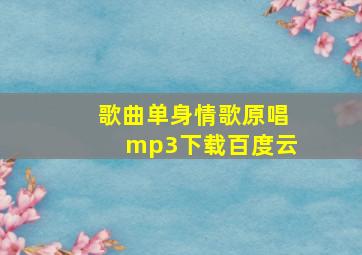 歌曲单身情歌原唱mp3下载百度云